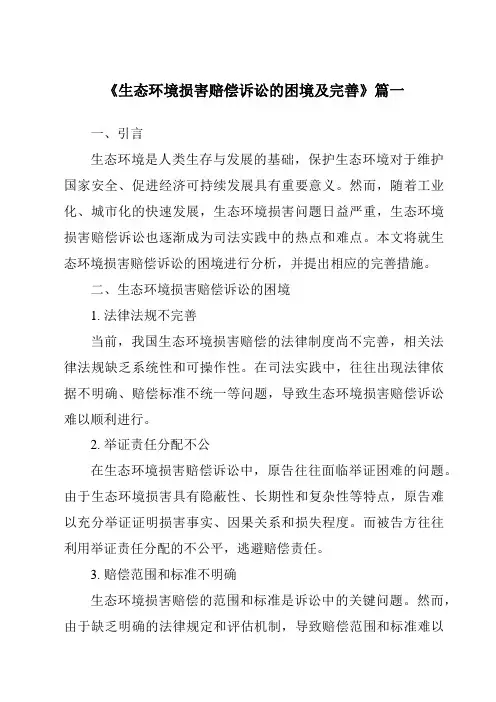 《生态环境损害赔偿诉讼的困境及完善》篇一

一、引言

生态环境是人类生存与发展的基础，保护生态环境对于维护国家安全、促进经济可持续发展具有重要意义。然而，随着工业化、城市化的快速发展，生态环境损害问题日益严重，生态环境损害赔偿诉讼也逐渐成为司法实践中的热点和难点。本文将就生态环境损害赔偿诉讼的困境进行分析，并提出相应的完善措施。

二、生态环境损害赔偿诉讼的困境

1. 法律法规不完善

当前，我国生态环境损害赔偿的法律制度尚不完善，相关法律法规缺乏系统性和可操作性。在司法实践中，往往出现法律依据不明确、赔偿标准不统一等问题，导致生态环境损害赔偿诉讼难以顺利进行。

2. 举证责任分配不公

在生态环境损害赔偿诉讼中，原告往往面临举证困难的问题。由于生态环境损害具有隐蔽性、长期性和复杂性等特点，原告难以充分举证证明损害事实、因果关系和损失程度。而被告方往往利用举证责任分配的不公平，逃避赔偿责任。

3. 赔偿范围和标准不明确

生态环境损害赔偿的范围和标准是诉讼中的关键问题。然而，由于缺乏明确的法律规定和评估机制，导致赔偿范围和标准难以